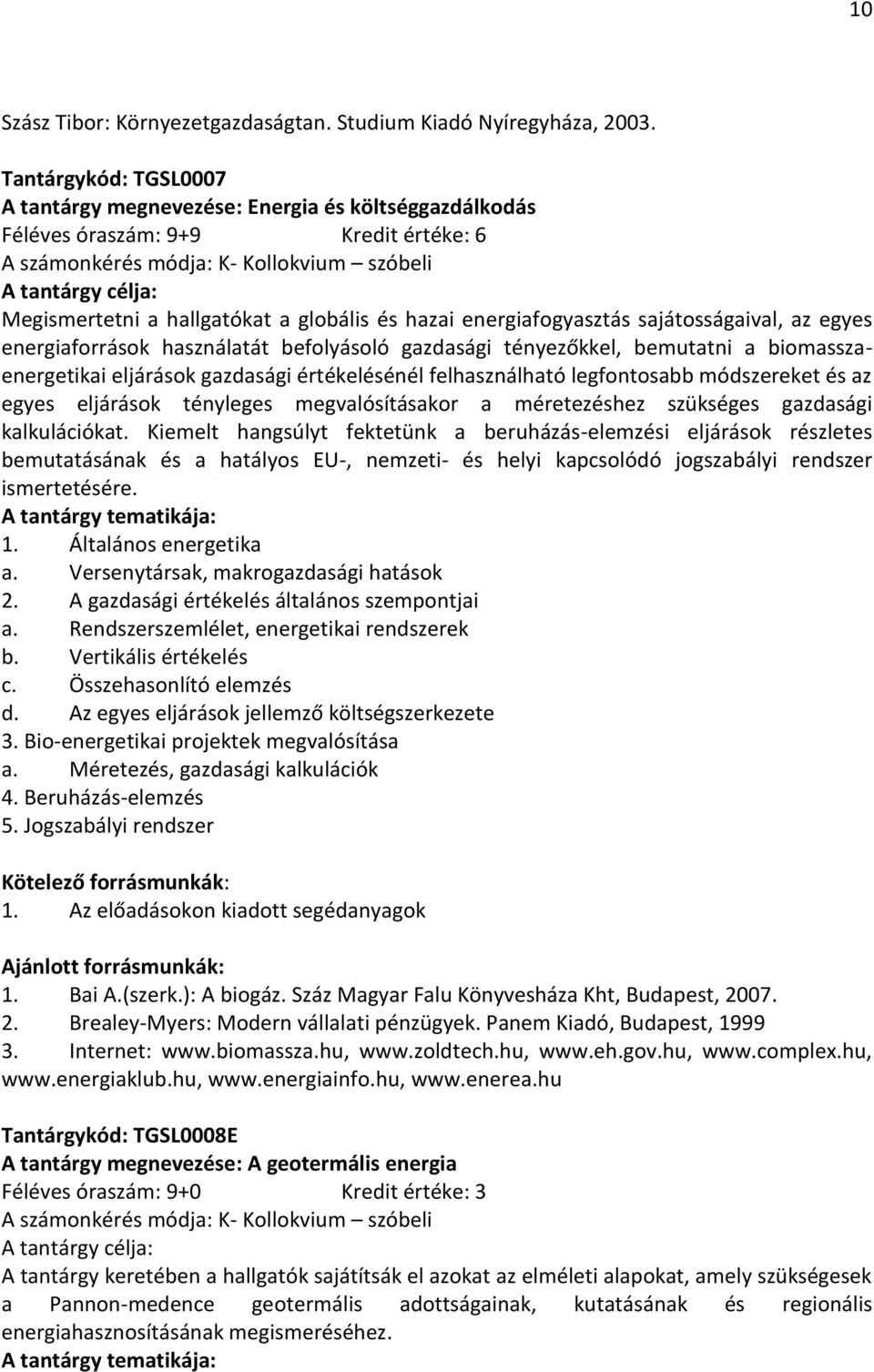 10

Szász Tibor: Környezetgazdaságtan. Studium Kiadó Nyíregyháza, 2003.

Tantárgykód: TGSL0007
A tantárgy megnevezése: Energia és költséggazdálkodás
Féléves óraszám: 9+9 Kredit értéke: 6
A számonkérés módja: K- Kollokvium – szóbeli
A tantárgy célja:
Megismertetni a hallgatókat a globális és hazai energiafogyasztás sajátosságaival, az egyes energiaforrások használatát befolyásoló gazdasági tényezőkkel, bemutatni a biomassza-energetikai eljárások gazdasági értékelésénél felhasználható legfontosabb módszereket és az egyes eljárások tényleges megvalósításakor a méretezéshez szükséges gazdasági kalkulációkat. Kiemelt hangsúlyt fektetünk a beruházás-elemzési eljárások részletes bemutatásának és a hatályos EU-, nemzeti- és helyi kapcsolódó jogszabályi rendszer ismertetésére.
A tantárgy tematikája:
1. Általános energetika
a. Versenytársak, makrogazdasági hatások
2. A gazdasági értékelés általános szempontjai
a. Rendszerszemlélet, energetikai rendszerek
b. Vertikális értékelés
c. Összehasonlító elemzés
d. Az egyes eljárások jellemző költségszerkezete
3. Bio-energetikai projektek megvalósítása
a. Méretezés, gazdasági kalkulációk
4. Beruházás-elemzés
5. Jogszabályi rendszer

Kötelező forrásmunkák:
1. Az előadásokon kiadott segédanyagok

Ajánlott forrásmunkák:
1. Bai A.(szerk.): A biogáz. Száz Magyar Falu Könyvesháza Kht, Budapest, 2007.
2. Brealey-Myers: Modern vállalati pénzügyek. Panem Kiadó, Budapest, 1999
3. Internet: www.biomassza.hu, www.zoldtech.hu, www.eh.gov.hu, www.complex.hu, www.energiaklub.hu, www.energiainfo.hu, www.enerea.hu

Tantárgykód: TGSL0008E
A tantárgy megnevezése: A geotermális energia
Féléves óraszám: 9+0 Kredit értéke: 3
A számonkérés módja: K- Kollokvium – szóbeli
A tantárgy célja:
A tantárgy keretében a hallgatók sajátítsák el azokat az elméleti alapokat, amely szükségesek a Pannon-medence geotermális adottságainak, kutatásának és regionális energiahasznosításának megismeréséhez.
A tantárgy tematikája: